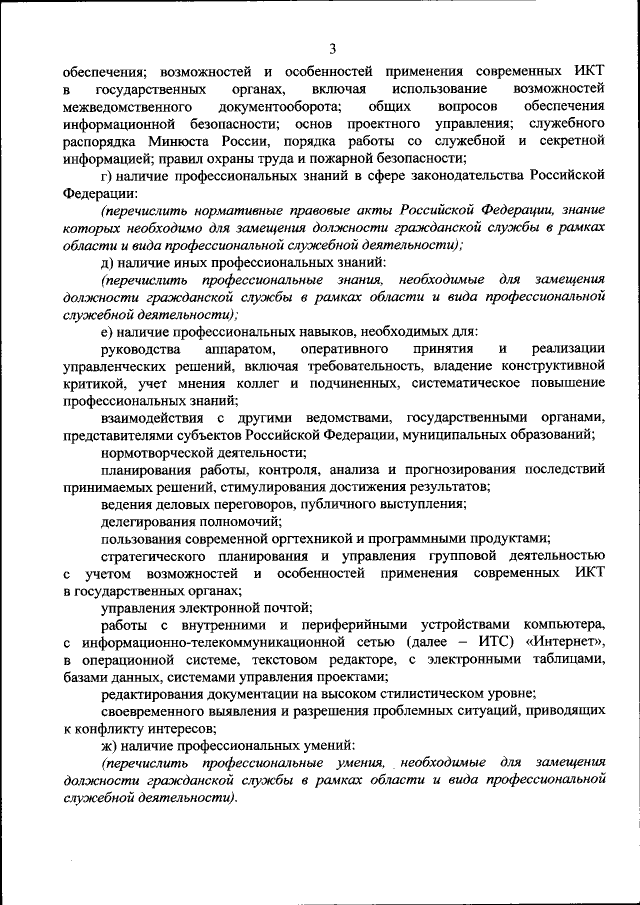 3

обеспечения; возможностей и особенностей применения современных ИКТ в государственных органах, включая использование возможностей межведомственного документооборота; общих вопросов обеспечения информационной безопасности; основ проектного управления; служебного распорядка Минюста России, порядка работы со служебной и секретной информацией; правил охраны труда и пожарной безопасности;

г) наличие профессиональных знаний в сфере законодательства Российской Федерации:

(перечислить нормативные правовые акты Российской Федерации, знание которых необходимо для замещения должности гражданской службы в рамках области и вида профессиональной служебной деятельности);

д) наличие иных профессиональных знаний:

(перечислить профессиональные знания, необходимые для замещения должности гражданской службы в рамках области и вида профессиональной служебной деятельности);

е) наличие профессиональных навыков, необходимых для:

руководства аппаратом, оперативного принятия и реализации управленческих решений, включая требовательность, владение конструктивной критикой, учет мнения коллег и подчиненных, систематическое повышение профессиональных знаний;

взаимодействия с другими ведомствами, государственными органами, представителями субъектов Российской Федерации, муниципальных образований;

нормотворческой деятельности;

планирования работы, контроля, анализа и прогнозирования последствий принимаемых решений, стимулирования достижения результатов;

ведения деловых переговоров, публичного выступления;

делегирования полномочий;

пользования современной оргтехникой и программными продуктами;

стратегического планирования и управления групповой деятельностью с учетом возможностей и особенностей применения современных ИКТ в государственных органах;

управления электронной почтой;

работы с внутренними и периферийными устройствами компьютера, с информационно-телекоммуникационной сетью (далее – ИТС) «Интернет», в операционной системе, текстовом редакторе, с электронными таблицами, базами данных, системами управления проектами;

редактирования документации на высоком стилистическом уровне;

своевременного выявления и разрешения проблемных ситуаций, приводящих к конфликту интересов;

ж) наличие профессиональных умений:

(перечислить профессиональные умения, необходимые для замещения должности гражданской службы в рамках области и вида профессиональной служебной деятельности).